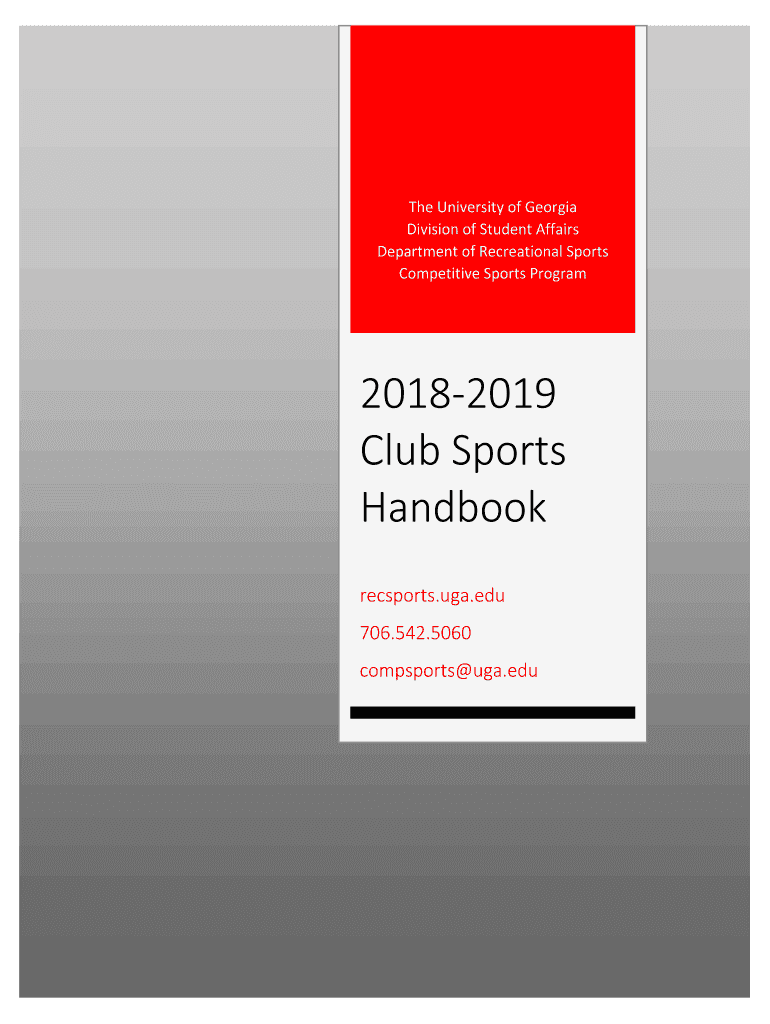 The University of Georgia
Division of Student Affairs
Department of Recreational Sports
Competitive Sports Program

2018-2019
Club Sports
Handbook

recsports.uga.edu

706.542.5060

compsports@uga.edu